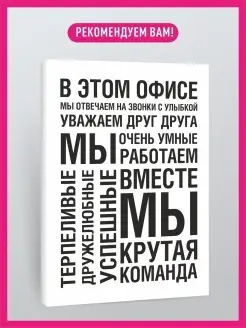 РЕКОМЕНДУЕМ ВАМ!

В ЭТОМ ОФИСЕ
МЫ ОТВЕЧАЕМ НА ЗВОНКИ С УЛЫБКОЙ
УВАЖАЕМ ДРУГ ДРУГА
МЫ ОЧЕНЬ УМНЫЕ
РАБОТАЕМ
ТЕРПЕЛИВЫЕ
ДРУЖЕЛЮБНЫЕ
УСПЕШНЫЕ
ВМЕСТЕ
МЫ
КРУТАЯ
КОМАНДА